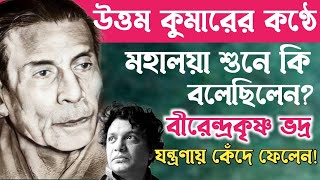 উত্তম কুমারের কণ্ঠে

মহালয়া শুনে কি বলেছিলেন?

বীরেন্দ্রকৃষ্ণ ভদ্র

যন্ত্রণায় কেঁদে ফেলেন!